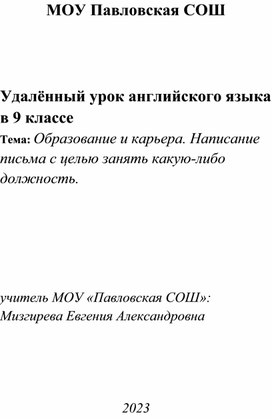 МОУ Павловская СОШ

Удалённый урок английского языка в 9 классе

Тема: Образование и карьера. Написание письма с целью занять какую-либо должность.

учитель МОУ «Павловская СОШ»:
Мизгирева Евгения Александровна

2023